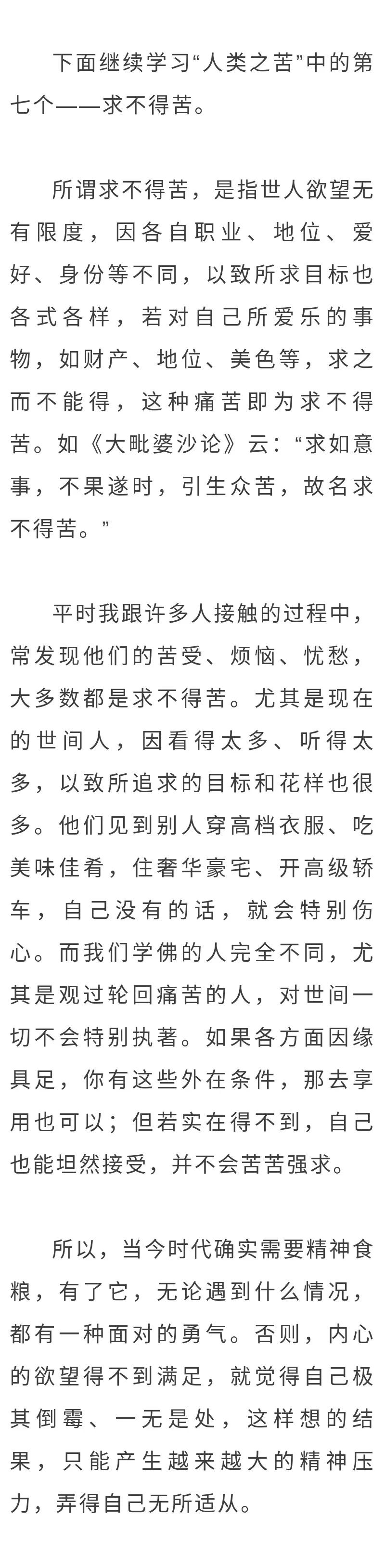 下面继续学习“人类之苦”中的第七个——求不得苦。

所谓求不得苦，是指世人欲望无有限度，因各自职业、地位、爱好、身份等不同，以致所求目标也各式各样，若对自己所爱乐的事物，如财产、地位、美色等，求之而不能得，这种痛苦即为求不得苦。如《大毗婆沙论》云：“求如意事，不果遂时，引生众苦，故名求不得苦。”

平时我跟许多人接触的过程中，常发现他们的苦受、烦恼、忧愁，大多数都是求不得苦。尤其是现在的世间人，因看得太多、听得太多，以致所追求的目标和花样也很多。他们见到别人穿高档衣服、吃美味佳肴，住奢华豪宅、开高级轿车，自己没有的话，就会特别伤心。而我们学佛的人完全不同，尤其是观过轮回痛苦的人，对世间一切不会特别执著。如果各方面因缘具足，你有这些外在条件，那去享用也可以；但若实在得不到，自己也能坦然接受，并不会苦苦强求。

所以，当今时代确实需要精神食粮，有了它，无论遇到什么情况，都有一种面对的勇气。否则，内心的欲望得不到满足，就觉得自己极其倒霉、一无是处，这样想的结果，只能产生越来越大的精神压力，弄得自己无所适从。